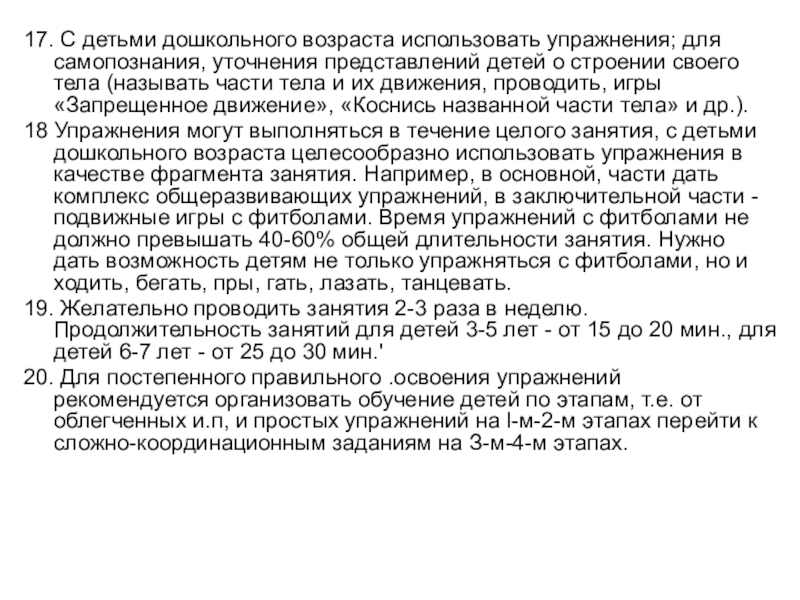 17. С детьми дошкольного возраста использовать упражнения; для самопознания, уточнения представлений детей о строении своего тела (называть части тела и их движения, проводить, игры «Запрещенное движение», «Коснись названной части тела» и др.).

18 Упражнения могут выполняться в течение целого занятия, с детьми дошкольного возраста целесообразно использовать упражнения в качестве фрагмента занятия. Например, в основной, части дать комплекс общеразвивающих упражнений, в заключительной части - подвижные игры с фитболами. Время упражнений с фитболами не должно превышать 40-60% общей длительности занятия. Нужно дать возможность детям не только упражняться с фитболами, но и ходить, бегать, пры, гать, лазать, танцевать.

19. Желательно проводить занятия 2-3 раза в неделю. Продолжительность занятий для детей 3-5 лет - от 15 до 20 мин., для детей 6-7 лет - от 25 до 30 мин.'

20. Для постепенного правильного .освоения упражнений рекомендуется организовать обучение детей по этапам, т.е. от облегченных и.п, и простых упражнений на l-м-2-м этапах перейти к сложно-координационным заданиям на 3-м-4-м этапах.